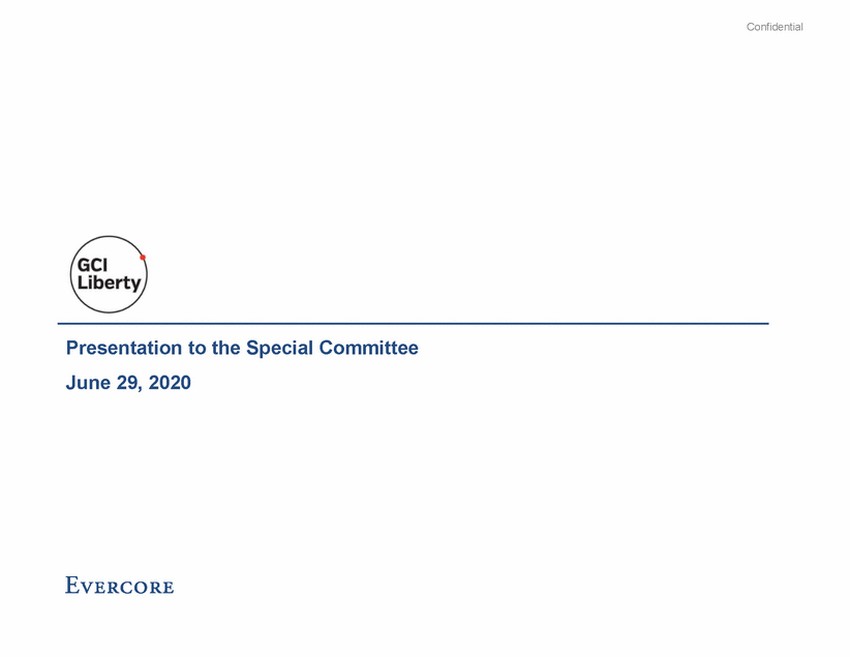 Confidential

GCI
Liberty

Presentation to the Special Committee

June 29, 2020

EVERCORE